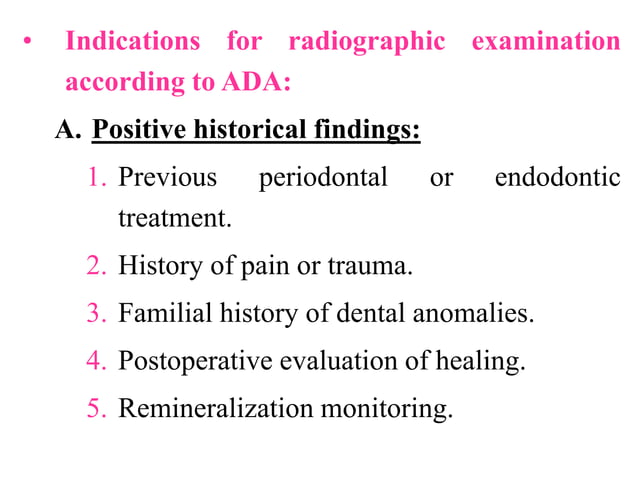 • Indications for radiographic examination according to ADA:

A. Positive historical findings:

1. Previous periodontal or endodontic treatment.

2. History of pain or trauma.

3. Familial history of dental anomalies.

4. Postoperative evaluation of healing.

5. Remineralization monitoring.